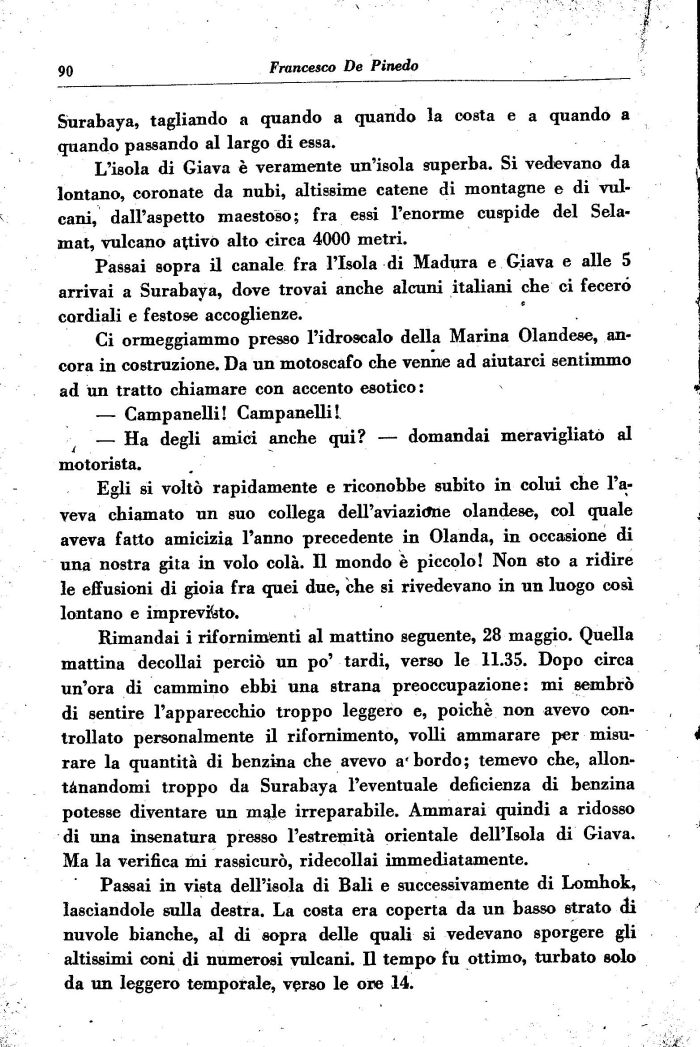 90 Francesco De Pinedo

Surabaya, tagliando a quando a quando la costa e a quando a quando passando al largo di essa.

L'isola di Giava è veramente un'isola superba. Si vedevano da lontano, coronate da nubi, altissime catene di montagne e di vulcani, dall'aspetto maestoso; fra essi l'enorme cuspide del Selamat, vulcano attivo alto circa 4000 metri.

Passai sopra il canale fra l'Isola di Madura e Giava e alle 5 arrivai a Surabaya, dove trovai anche alcuni italiani che ci fecero cordiali e festose accoglienze.

Ci ormeggiammo presso l'idroscalo della Marina Olandese, ancora in costruzione. Da un motoscafo che venne ad aiutarci sentimmo ad un tratto chiamare con accento esotico:

— Campanelli! Campanelli!

— Ha degli amici anche qui? — domandai meravigliato al motorista.

Egli si voltò rapidamente e riconobbe subito in colui che l'aveva chiamato un suo collega dell'aviazione olandese, col quale aveva fatto amicizia l'anno precedente in Olanda, in occasione di una nostra gita in volo colà. Il mondo è piccolo! Non sto a ridire le effusioni di gioia fra quei due, che si rivedevano in un luogo così lontano e imprevisto.

Rimandai i rifornimenti al mattino seguente, 28 maggio. Quella mattina decollai perciò un po' tardi, verso le 11.35. Dopo circa un'ora di cammino ebbi una strana preoccupazione: mi sembrò di sentire l'apparecchio troppo leggero e, poichè non avevo controllato personalmente il rifornimento, volli ammarare per misurare la quantità di benzina che avevo a bordo; temevo che, allontanandomi troppo da Surabaya l'eventuale deficienza di benzina potesse diventare un male irreparabile. Ammarai quindi a ridosso di una insenatura presso l'estremità orientale dell'Isola di Giava. Ma la verifica mi rassicurò, ridecollai immediatamente.

Passai in vista dell'isola di Bali e successivamente di Lomhok, lasciandole sulla destra. La costa era coperta da un basso strato di nuvole bianche, al di sopra delle quali si vedevano sporgere gli altissimi coni di numerosi vulcani. Il tempo fu ottimo, turbato solo da un leggero temporale, verso le ore 14.